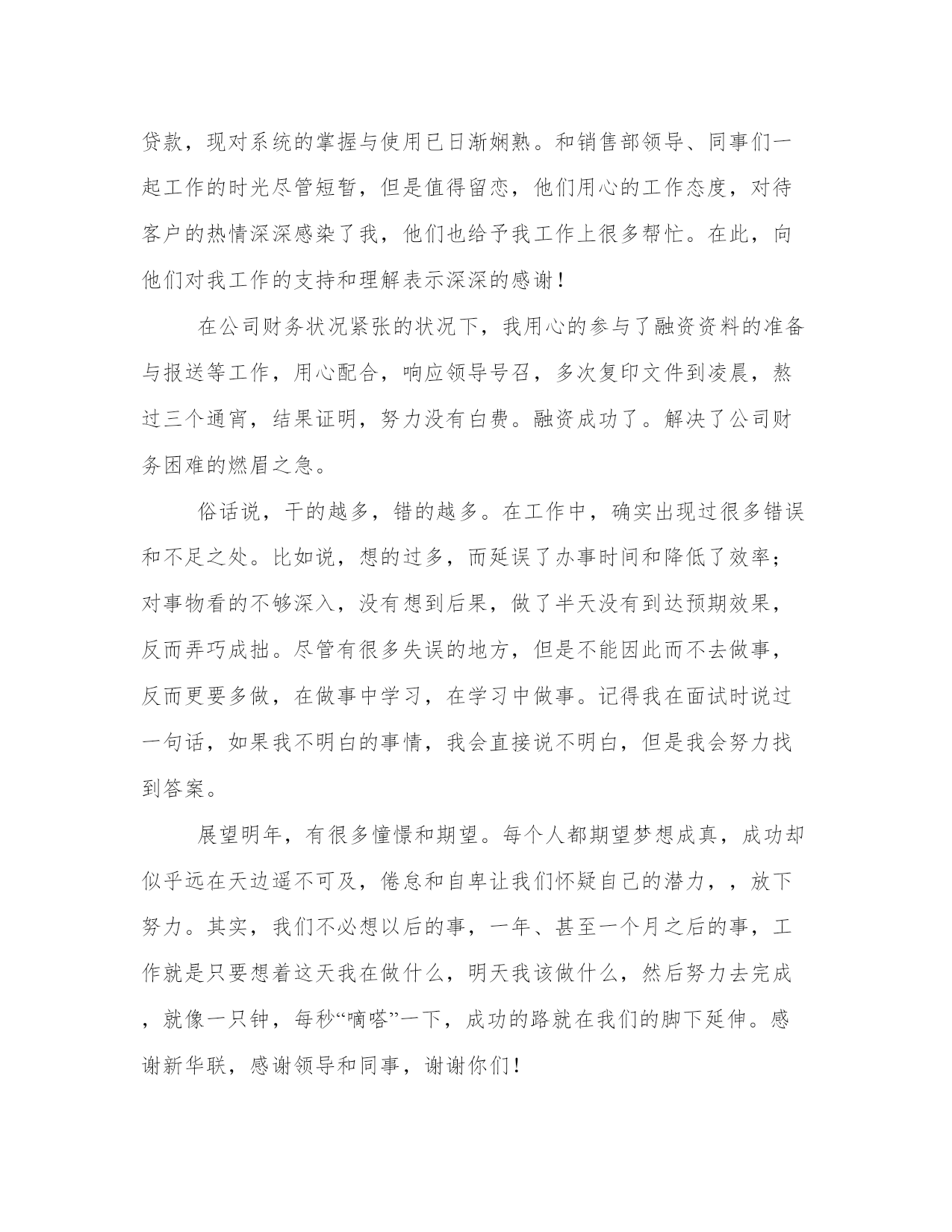 贷款，现对系统的掌握与使用已日渐娴熟。和销售部领导、同事们一起工作的时光尽管短暂，但是值得留恋，他们用心的工作态度，对待客户的热情深深感染了我，他们也给予我工作上很多帮忙。在此，向他们对我工作的支持和理解表示深深的感谢！

在公司财务状况紧张的状况下，我用心的参与了融资资料的准备与报送等工作，用心配合，响应领导号召，多次复印文件到凌晨，熬过三个通宵，结果证明，努力没有白费。融资成功了。解决了公司财务困难的燃眉之急。

俗话说，干的越多，错的越多。在工作中，确实出现过很多错误和不足之处。比如说，想的过多，而延误了办事时间和降低了效率；对事物看的不够深入，没有想到后果，做了半天没有到达预期效果，反而弄巧成拙。尽管有很多失误的地方，但是不能因此而不去做事，反而更要多做，在做事中学习，在学习中做事。记得我在面试时说过一句话，如果我不明白的事情，我会直接说不明白，但是我会努力找到答案。

展望明年，有很多憧憬和期望。每个人都期望梦想成真，成功却似乎远在天边遥不可及，倦怠和自卑让我们怀疑自己的潜力，，放下努力。其实，我们不必想以后的事，一年、甚至一个月之后的事，工作就是只要想着这天我在做什么，明天我该做什么，然后努力去完成，就像一只钟，每秒“嘀嗒”一下，成功的路就在我们的脚下延伸。感谢新华联，感谢领导和同事，谢谢你们！